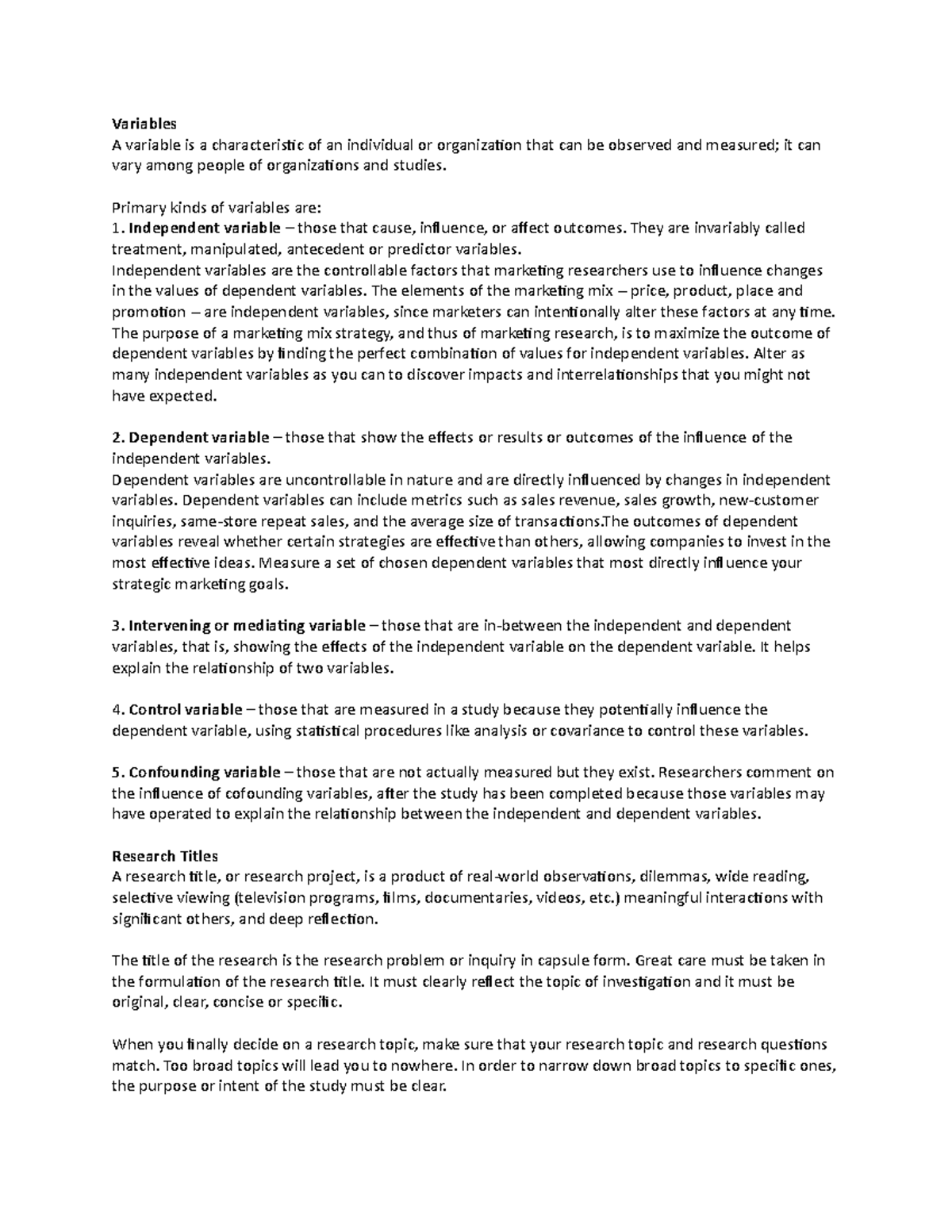 Variables
A variable is a characteristic of an individual or organization that can be observed and measured; it can vary among people of organizations and studies.

Primary kinds of variables are:
1. Independent variable – those that cause, influence, or affect outcomes. They are invariably called treatment, manipulated, antecedent or predictor variables.
Independent variables are the controllable factors that marketing researchers use to influence changes in the values of dependent variables. The elements of the marketing mix – price, product, place and promotion – are independent variables, since marketers can intentionally alter these factors at any time. The purpose of a marketing mix strategy, and thus of marketing research, is to maximize the outcome of dependent variables by finding the perfect combination of values for independent variables. Alter as many independent variables as you can to discover impacts and interrelationships that you might not have expected.

2. Dependent variable – those that show the effects or results or outcomes of the influence of the independent variables.
Dependent variables are uncontrollable in nature and are directly influenced by changes in independent variables. Dependent variables can include metrics such as sales revenue, sales growth, new-customer inquiries, same-store repeat sales, and the average size of transactions.The outcomes of dependent variables reveal whether certain strategies are effective than others, allowing companies to invest in the most effective ideas. Measure a set of chosen dependent variables that most directly influence your strategic marketing goals.

3. Intervening or mediating variable – those that are in-between the independent and dependent variables, that is, showing the effects of the independent variable on the dependent variable. It helps explain the relationship of two variables.

4. Control variable – those that are measured in a study because they potentially influence the dependent variable, using statistical procedures like analysis or covariance to control these variables.

5. Confounding variable – those that are not actually measured but they exist. Researchers comment on the influence of cofounding variables, after the study has been completed because those variables may have operated to explain the relationship between the independent and dependent variables.

Research Titles
A research title, or research project, is a product of real-world observations, dilemmas, wide reading, selective viewing (television programs, films, documentaries, videos, etc.) meaningful interactions with significant others, and deep reflection.

The title of the research is the research problem or inquiry in capsule form. Great care must be taken in the formulation of the research title. It must clearly reflect the topic of investigation and it must be original, clear, concise or specific.

When you finally decide on a research topic, make sure that your research topic and research questions match. Too broad topics will lead you to nowhere. In order to narrow down broad topics to specific ones, the purpose or intent of the study must be clear.